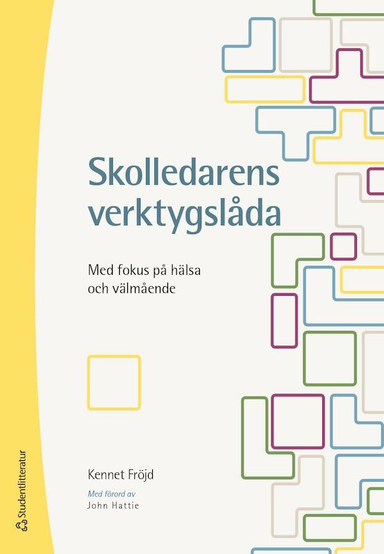 Skolledarens verktygslåda

Med fokus på hälsa och välmående

Kennet Fröjd

Med förord av
John Hattie

Studentlitteratur